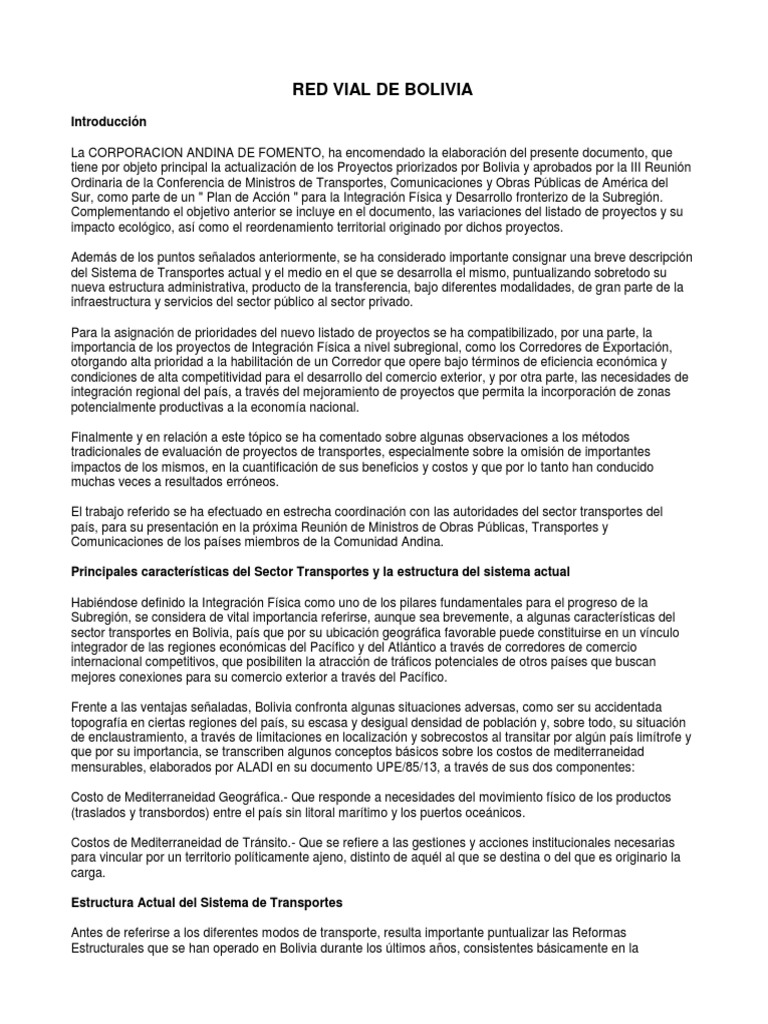 RED VIAL DE BOLIVIA

Introducción

La CORPORACION ANDINA DE FOMENTO, ha encomendado la elaboración del presente documento, que tiene por objeto principal la actualización de los Proyectos priorizados por Bolivia y aprobados por la III Reunión Ordinaria de la Conferencia de Ministros de Transportes, Comunicaciones y Obras Públicas de América del Sur, como parte de un " Plan de Acción " para la Integración Física y Desarrollo fronterizo de la Subregión. Complementando el objetivo anterior se incluye en el documento, las variaciones del listado de proyectos y su impacto ecológico, así como el reordenamiento territorial originado por dichos proyectos.

Además de los puntos señalados anteriormente, se ha considerado importante consignar una breve descripción del Sistema de Transportes actual y el medio en el que se desarrolla el mismo, puntualizando sobretodo su nueva estructura administrativa, producto de la transferencia, bajo diferentes modalidades, de gran parte de la infraestructura y servicios del sector público al sector privado.

Para la asignación de prioridades del nuevo listado de proyectos se ha compatibilizado, por una parte, la importancia de los proyectos de Integración Física a nivel subregional, como los Corredores de Exportación, otorgando alta prioridad a la habilitación de un Corredor que opere bajo términos de eficiencia económica y condiciones de alta competitividad para el desarrollo del comercio exterior, y por otra parte, las necesidades de integración regional del país, a través del mejoramiento de proyectos que permita la incorporación de zonas potencialmente productivas a la economía nacional.

Finalmente y en relación a este tópico se ha comentado sobre algunas observaciones a los métodos tradicionales de evaluación de proyectos de transportes, especialmente sobre la omisión de importantes impactos de los mismos, en la cuantificación de sus beneficios y costos y que por lo tanto han conducido muchas veces a resultados erróneos.

El trabajo referido se ha efectuado en estrecha coordinación con las autoridades del sector transportes del país, para su presentación en la próxima Reunión de Ministros de Obras Públicas, Transportes y Comunicaciones de los países miembros de la Comunidad Andina.

Principales características del Sector Transportes y la estructura del sistema actual

Habiéndose definido la Integración Física como uno de los pilares fundamentales para el progreso de la Subregión, se considera de vital importancia referirse, aunque sea brevemente, a algunas características del sector transportes en Bolivia, país que por su ubicación geográfica favorable puede constituirse en un vínculo integrador de las regiones económicas del Pacífico y del Atlántico a través de corredores de comercio internacional competitivos, que posibiliten la atracción de tráficos potenciales de otros países que buscan mejores conexiones para su comercio exterior a través del Pacífico.

Frente a las ventajas señaladas, Bolivia confronta algunas situaciones adversas, como ser su accidentada topografía en ciertas regiones del país, su escasa y desigual densidad de población y, sobre todo, su situación de enclaustramiento, a través de limitaciones en localización y sobrecostos al transitar por algún país limítrofe y que por su importancia, se transcriben algunos conceptos básicos sobre los costos de mediterraneidad mensurables, elaborados por ALADI en su documento UPE/85/13, a través de sus dos componentes:

Costo de Mediterraneidad Geográfica.- Que responde a necesidades del movimiento físico de los productos (traslados y transbordos) entre el país sin litoral marítimo y los puertos oceánicos.

Costos de Mediterraneidad de Tránsito.- Que se refiere a las gestiones y acciones institucionales necesarias para vincular por un territorio políticamente ajeno, distinto de aquél al que se destina o del que es originario la carga.

Estructura Actual del Sistema de Transportes

Antes de referirse a los diferentes modos de transporte, resulta importante puntualizar las Reformas Estructurales que se han operado en Bolivia durante los últimos años, consistentes básicamente en la